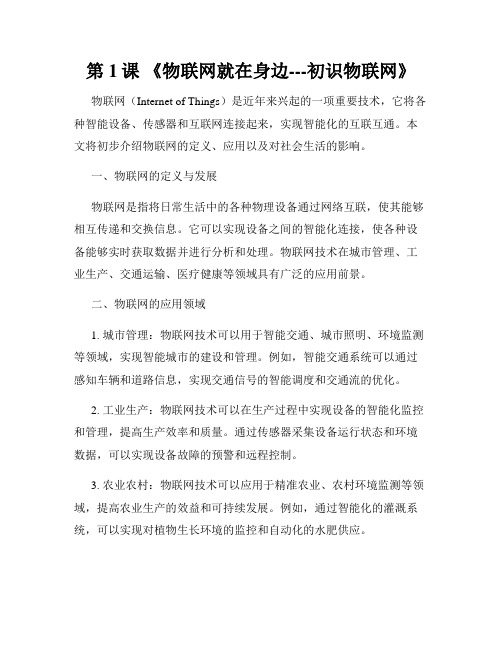 第 1 课 《物联网就在身边---初识物联网》

物联网（Internet of Things）是近年来兴起的一项重要技术，它将各种智能设备、传感器和互联网连接起来，实现智能化的互联互通。本文将初步介绍物联网的定义、应用以及对社会生活的影响。

一、物联网的定义与发展

物联网是指将日常生活中的各种物理设备通过网络互联，使其能够相互传递和交换信息。它可以实现设备之间的智能化连接，使各种设备能够实时获取数据并进行分析和处理。物联网技术在城市管理、工业生产、交通运输、医疗健康等领域具有广泛的应用前景。

二、物联网的应用领域

1. 城市管理：物联网技术可以用于智能交通、城市照明、环境监测等领域，实现智能城市的建设和管理。例如，智能交通系统可以通过感知车辆和道路信息，实现交通信号的智能调度和交通流的优化。

2. 工业生产：物联网技术可以在生产过程中实现设备的智能化监控和管理，提高生产效率和质量。通过传感器采集设备运行状态和环境数据，可以实现设备故障的预警和远程控制。

3. 农业农村：物联网技术可以应用于精准农业、农村环境监测等领域，提高农业生产的效益和可持续发展。例如，通过智能化的灌溉系统，可以实现对植物生长环境的监控和自动化的水肥供应。